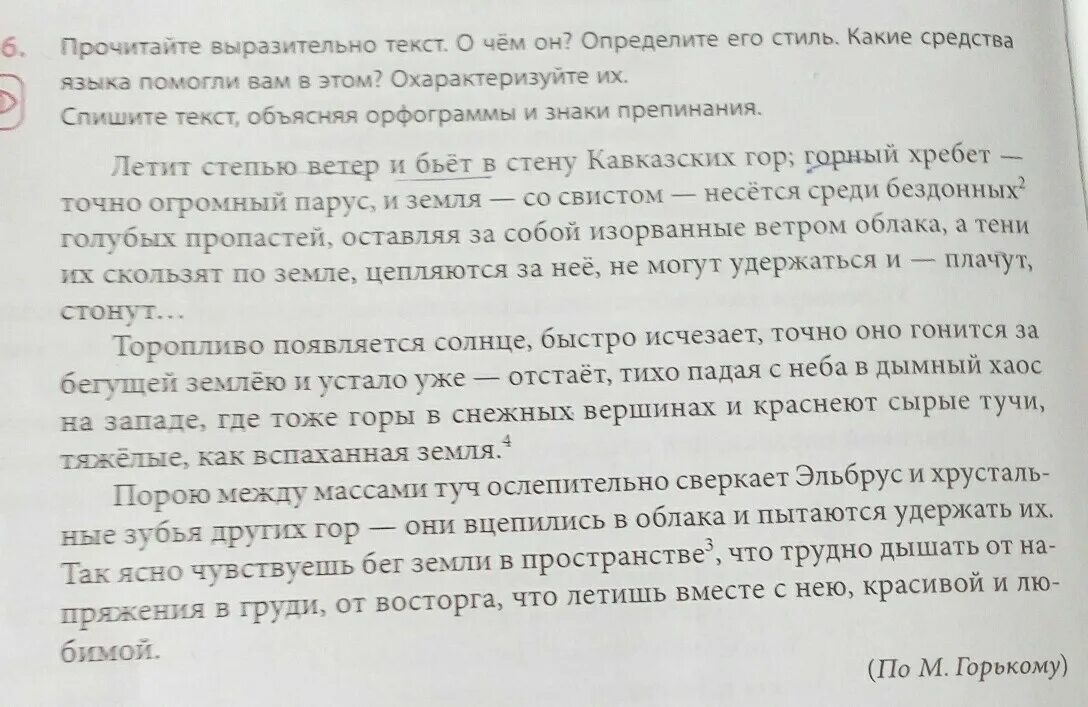 6. Прочитайте выразительно текст. О чём он? Определите его стиль. Какие средства языка помогли вам в этом? Охарактеризуйте их.
Спишите текст, объясняя орфограммы и знаки препинания.

Летит степью ветер и бьёт в стену Кавказских гор; горный хребет — точно огромный парус, и земля — со свистом — несётся среди бездонных$^2$ голубых пропастей, оставляя за собой изорванные ветром облака, а тени их скользят по земле, цепляются за неё, не могут удержаться и — плачут, стонут…

Торопливо появляется солнце, быстро исчезает, точно оно гонится за бегущей землёю и устало уже — отстаёт, тихо падая с неба в дымный хаос на западе, где тоже горы в снежных вершинах и краснеют сырые тучи, тяжёлые, как вспаханная земля.$^4$

Порою между массами туч ослепительно сверкает Эльбрус и хрустальные зубья других гор — они вцепились в облака и пытаются удержать их. Так ясно чувствуешь бег земли в пространстве$^3$, что трудно дышать от напряжения в груди, от восторга, что летишь вместе с нею, красивой и любимой.

(По М. Горькому)